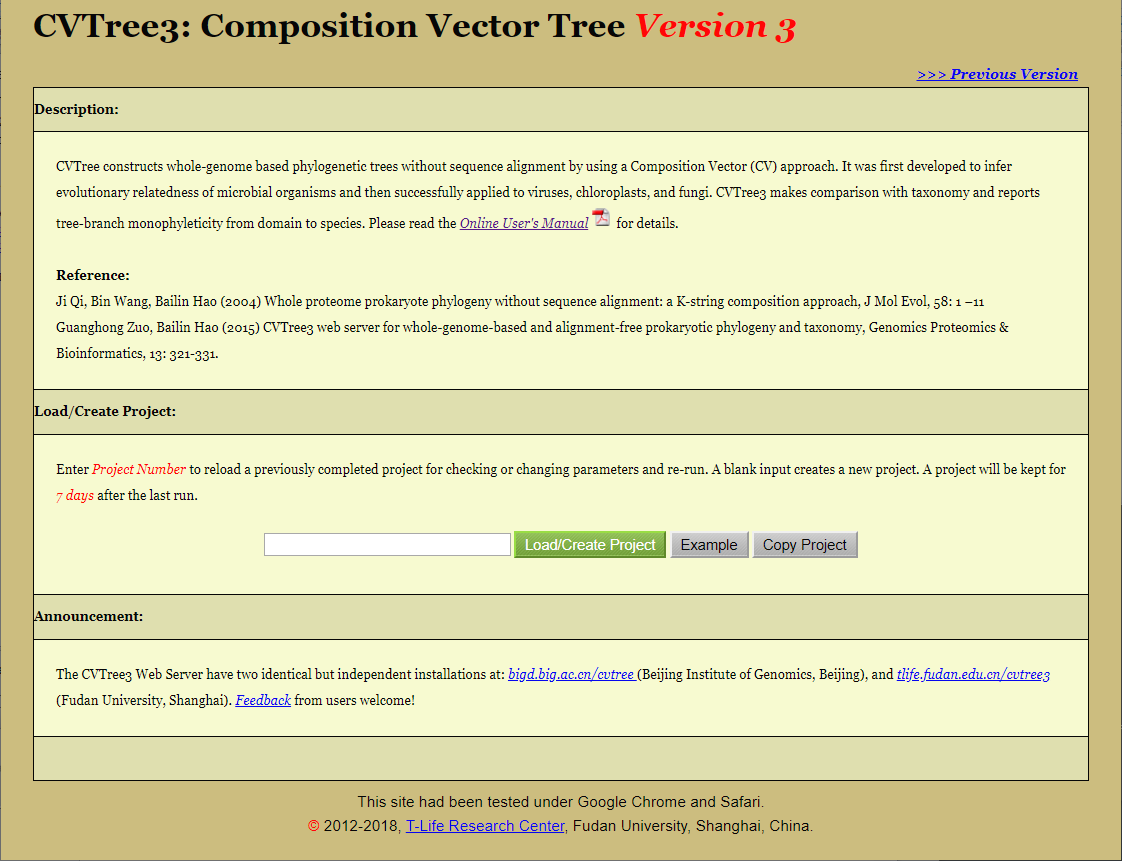 CVTree3: Composition Vector Tree Version 3

>>> Previous Version

Description:

CVTree constructs whole-genome based phylogenetic trees without sequence alignment by using a Composition Vector (CV) approach. It was first developed to infer evolutionary relatedness of microbial organisms and then successfully applied to viruses, chloroplasts, and fungi. CVTree3 makes comparison with taxonomy and reports tree-branch monophyleticity from domain to species. Please read the Online User's Manual for details.

Reference:
Ji Qi, Bin Wang, Bailin Hao (2004) Whole proteome prokaryote phylogeny without sequence alignment: a K-string composition approach, J Mol Evol, 58: 1 –11
Guanghong Zuo, Bailin Hao (2015) CVTree3 web server for whole-genome-based and alignment-free prokaryotic phylogeny and taxonomy, Genomics Proteomics & Bioinformatics, 13: 321-331.

Load/Create Project:

Enter Project Number to reload a previously completed project for checking or changing parameters and re-run. A blank input creates a new project. A project will be kept for 7 days after the last run.

Load/Create Project Example Copy Project

Announcement:

The CVTree3 Web Server have two identical but independent installations at: bigd.big.ac.cn/cvtree (Beijing Institute of Genomics, Beijing), and tlife.fudan.edu.cn/cvtree3 (Fudan University, Shanghai). Feedback from users welcome!

This site had been tested under Google Chrome and Safari.
© 2012-2018, T-Life Research Center, Fudan University, Shanghai, China.